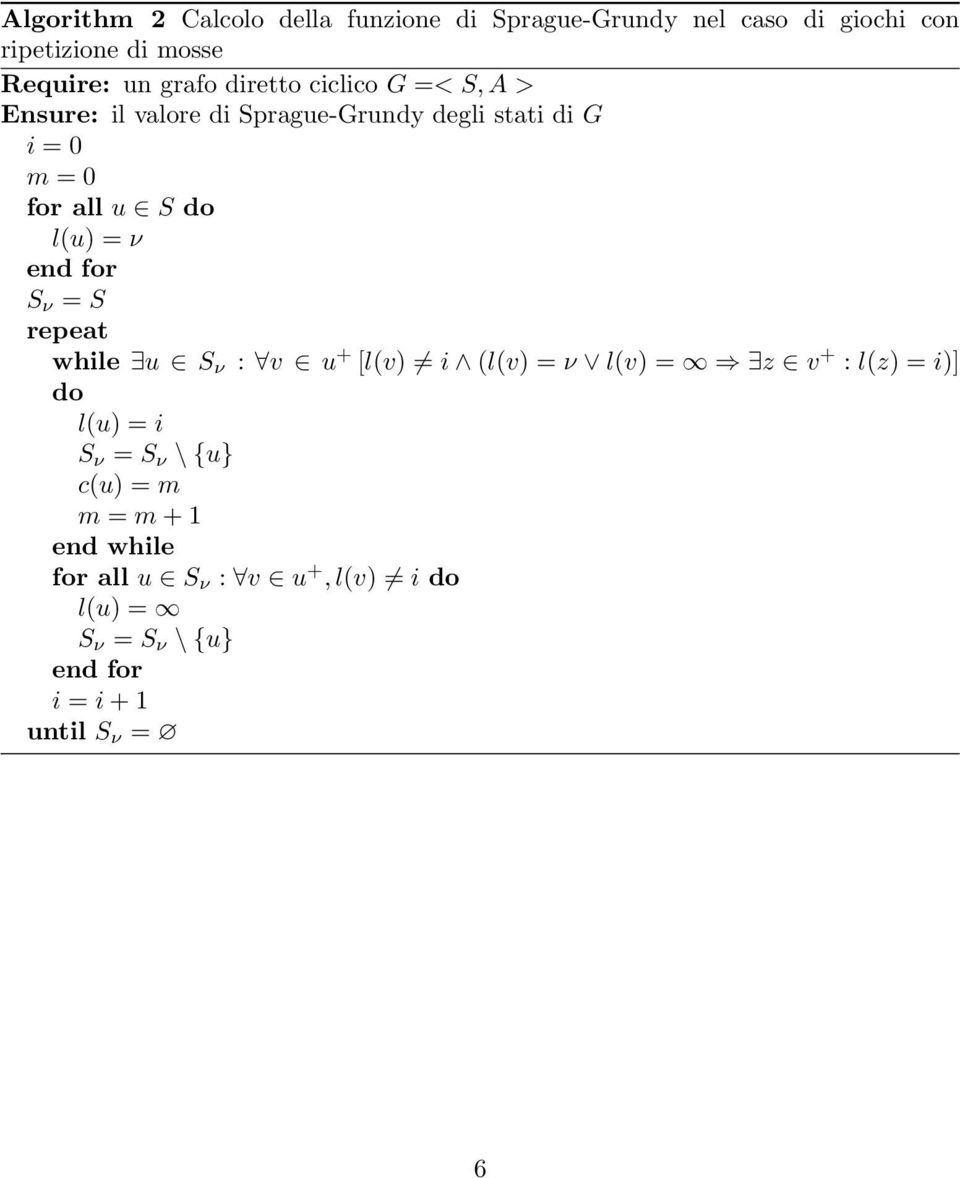 **Algorithm 2** Calcolo della funzione di Sprague-Grundy nel caso di giochi con ripetizione di mosse

**Require:** un grafo diretto ciclico $G =< S, A >$
**Ensure:** il valore di Sprague-Grundy degli stati di $G$
$i = 0$
$m = 0$
**for all** $u \in S$ **do**
$l(u) = \nu$
**end for**
$S_\nu = S$
**repeat**
**while** $\exists u \in S_\nu : \forall v \in u^+ [l(v) \neq i \wedge (l(v) = \nu \vee l(v) = \infty \Rightarrow \exists z \in v^+ : l(z) = i)]$ **do**
$l(u) = i$
$S_\nu = S_\nu \setminus \{u\}$
$c(u) = m$
$m = m + 1$
**end while**
**for all** $u \in S_\nu : \forall v \in u^+, l(v) \neq i$ **do**
$l(u) = \infty$
$S_\nu = S_\nu \setminus \{u\}$
**end for**
$i = i + 1$
**until** $S_\nu = \varnothing$

6